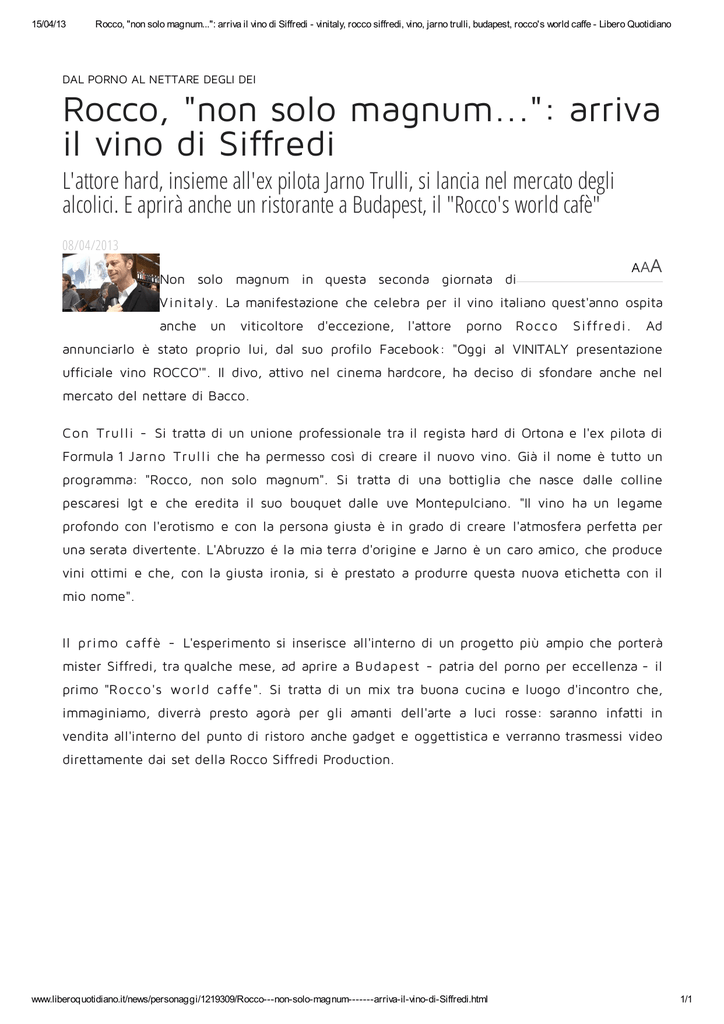 15/04/13 Rocco, "non solo magnum...": arriva il vino di Siffredi - vinitaly, rocco siffredi, vino, jarno trulli, budapest, rocco's world caffe - Libero Quotidiano

DAL PORNO AL NETTARE DEGLI DEI

Rocco, "non solo magnum...": arriva il vino di Siffredi

L'attore hard, insieme all'ex pilota Jarno Trulli, si lancia nel mercato degli alcolici. E aprirà anche un ristorante a Budapest, il "Rocco's world cafè"

08/04/2013

AAA

Non solo magnum in questa seconda giornata di Vinitaly. La manifestazione che celebra per il vino italiano quest'anno ospita anche un viticoltore d'eccezione, l'attore porno Rocco Siffredi. Ad annunciarlo è stato proprio lui, dal suo profilo Facebook: "Oggi al VINITALY presentazione ufficiale vino ROCCO'". Il divo, attivo nel cinema hardcore, ha deciso di sfondare anche nel mercato del nettare di Bacco.

Con Trulli - Si tratta di un unione professionale tra il regista hard di Ortona e l'ex pilota di Formula 1 Jarno Trulli che ha permesso così di creare il nuovo vino. Già il nome è tutto un programma: "Rocco, non solo magnum". Si tratta di una bottiglia che nasce dalle colline pescaresi Igt e che eredita il suo bouquet dalle uve Montepulciano. "Il vino ha un legame profondo con l'erotismo e con la persona giusta è in grado di creare l'atmosfera perfetta per una serata divertente. L'Abruzzo è la mia terra d'origine e Jarno è un caro amico, che produce vini ottimi e che, con la giusta ironia, si è prestato a produrre questa nuova etichetta con il mio nome".

Il primo caffè - L'esperimento si inserisce all'interno di un progetto più ampio che porterà mister Siffredi, tra qualche mese, ad aprire a Budapest - patria del porno per eccellenza - il primo "Rocco's world caffe". Si tratta di un mix tra buona cucina e luogo d'incontro che, immaginiamo, diverrà presto agorà per gli amanti dell'arte a luci rosse: saranno infatti in vendita all'interno del punto di ristoro anche gadget e oggettistica e verranno trasmessi video direttamente dai set della Rocco Siffredi Production.

www.liberoquotidiano.it/news/personaggi/1219309/Rocco---non-solo-magnum-------arriva-il-vino-di-Siffredi.html 1/1